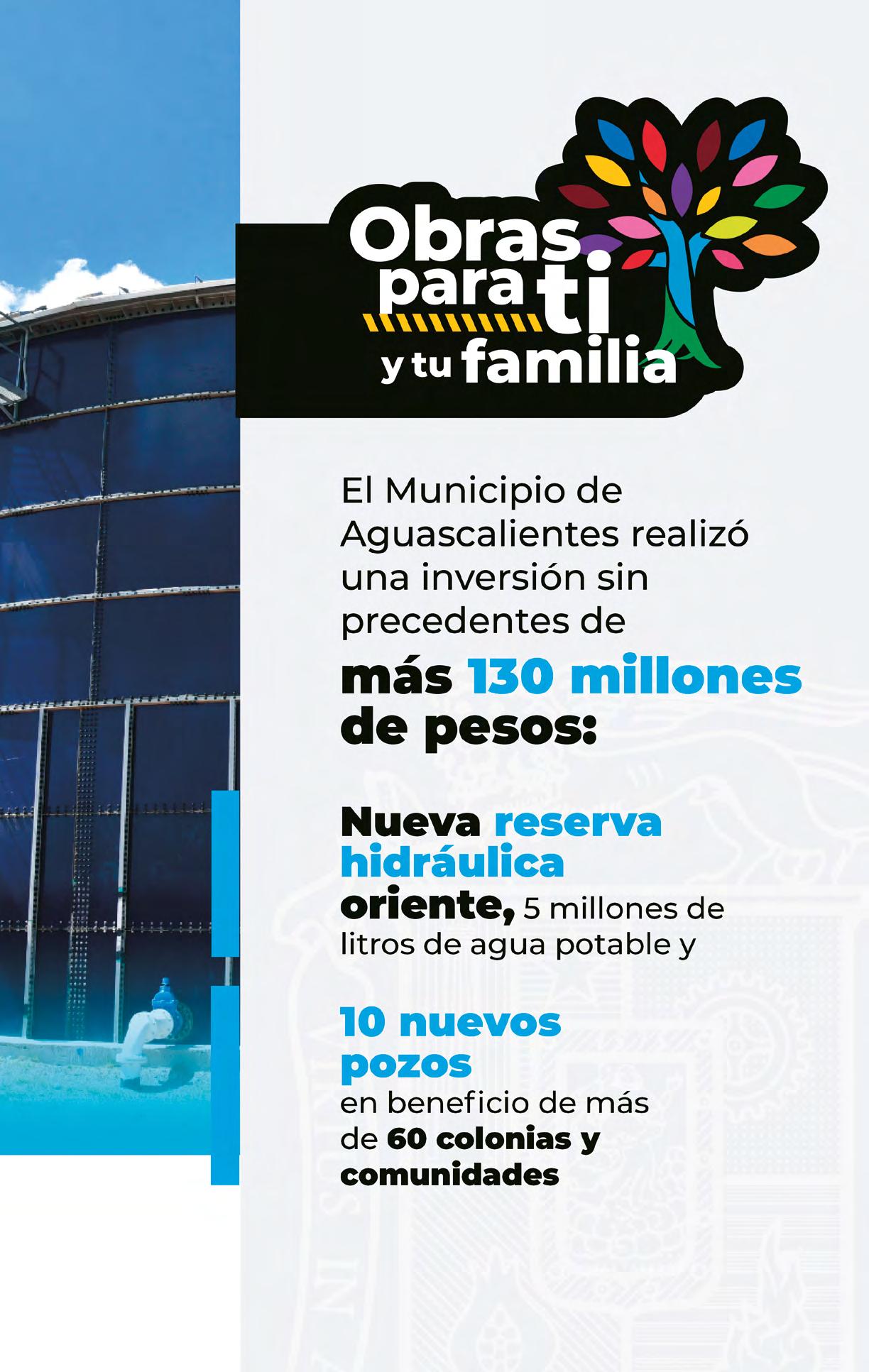 Obras para ti y tu familia

El Municipio de Aguascalientes realizó una inversión sin precedentes de

más 130 millones de pesos:

Nueva reserva hidráulica oriente, 5 millones de litros de agua potable y

10 nuevos pozos en beneficio de más de 60 colonias y comunidades